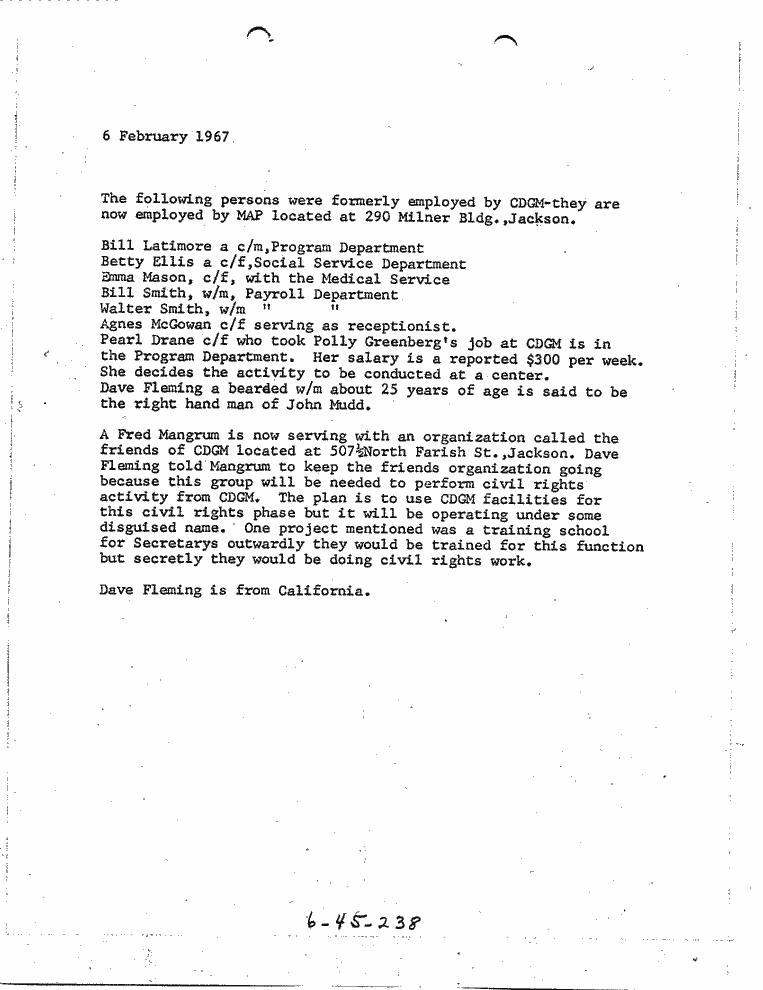 6 February 1967

The following persons were formerly employed by CDGM-they are now employed by MAP located at 290 Milner Bldg.,Jackson.

Bill Latimore a c/m,Program Department
Betty Ellis a c/f,Social Service Department
Emma Mason, c/f, with the Medical Service
Bill Smith, w/m, Payroll Department
Walter Smith, w/m " "
Agnes McGowan c/f serving as receptionist.
Pearl Drane c/f who took Polly Greenberg's job at CDGM is in the Program Department. Her salary is a reported $300 per week. She decides the activity to be conducted at a center.
Dave Fleming a bearded w/m about 25 years of age is said to be the right hand man of John Mudd.

A Fred Mangrum is now serving with an organization called the friends of CDGM located at 507½North Farish St.,Jackson. Dave Fleming told Mangrum to keep the friends organization going because this group will be needed to perform civil rights activity from CDGM. The plan is to use CDGM facilities for this civil rights phase but it will be operating under some disguised name. One project mentioned was a training school for Secretarys outwardly they would be trained for this function but secretly they would be doing civil rights work.

Dave Fleming is from California.

6-45-238